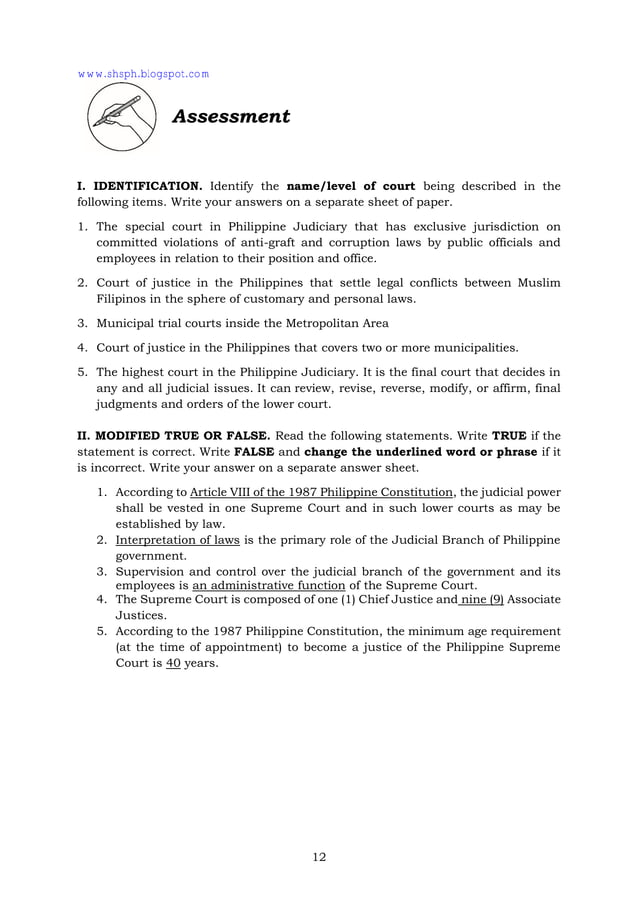 www.shsph.blogspot.com

Assessment

I. IDENTIFICATION. Identify the name/level of court being described in the following items. Write your answers on a separate sheet of paper.

1. The special court in Philippine Judiciary that has exclusive jurisdiction on committed violations of anti-graft and corruption laws by public officials and employees in relation to their position and office.

2. Court of justice in the Philippines that settle legal conflicts between Muslim Filipinos in the sphere of customary and personal laws.

3. Municipal trial courts inside the Metropolitan Area

4. Court of justice in the Philippines that covers two or more municipalities.

5. The highest court in the Philippine Judiciary. It is the final court that decides in any and all judicial issues. It can review, revise, reverse, modify, or affirm, final judgments and orders of the lower court.

II. MODIFIED TRUE OR FALSE. Read the following statements. Write TRUE if the statement is correct. Write FALSE and change the underlined word or phrase if it is incorrect. Write your answer on a separate answer sheet.

1. According to Article VIII of the 1987 Philippine Constitution, the judicial power shall be vested in one Supreme Court and in such lower courts as may be established by law.
2. Interpretation of laws is the primary role of the Judicial Branch of Philippine government.
3. Supervision and control over the judicial branch of the government and its employees is an administrative function of the Supreme Court.
4. The Supreme Court is composed of one (1) Chief Justice and nine (9) Associate Justices.
5. According to the 1987 Philippine Constitution, the minimum age requirement (at the time of appointment) to become a justice of the Philippine Supreme Court is 40 years.

12